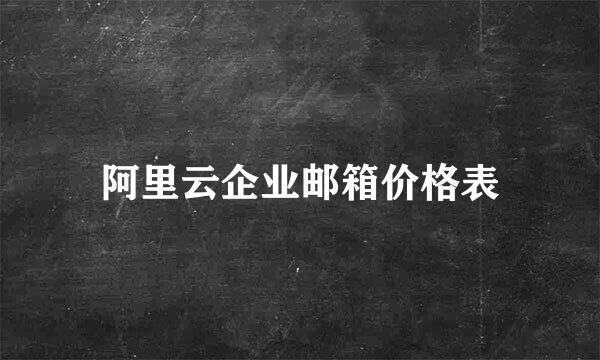 阿里云企业邮箱价格表